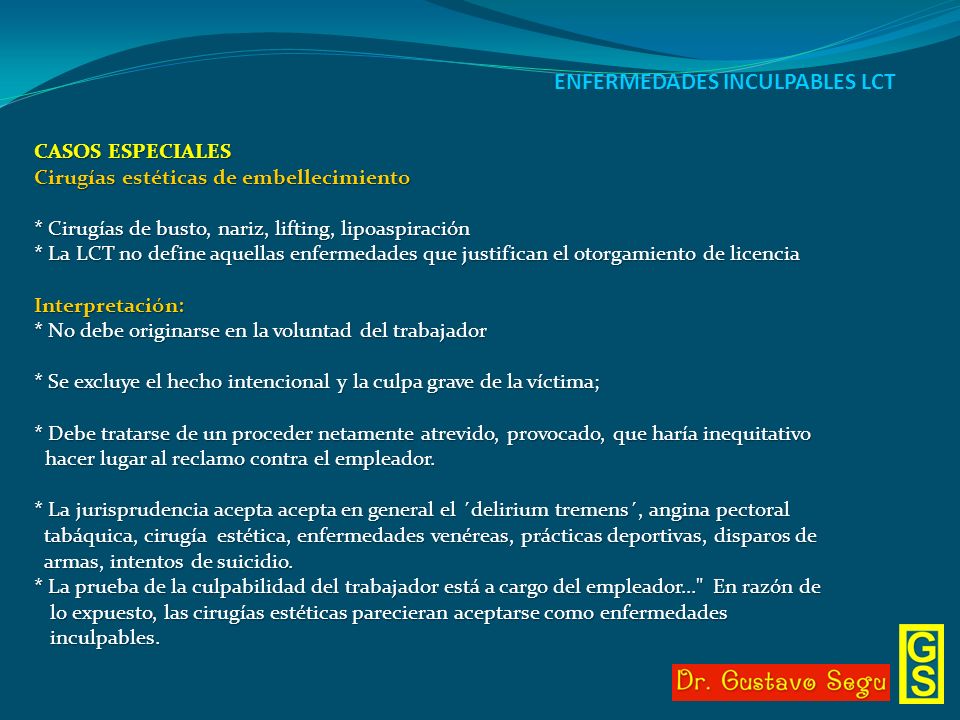 ENFERMEDADES INCULPABLES LCT

CASOS ESPECIALES
Cirugías estéticas de embellecimiento

* Cirugías de busto, nariz, lifting, lipoaspiración
* La LCT no define aquellas enfermedades que justifican el otorgamiento de licencia

Interpretación:
* No debe originarse en la voluntad del trabajador

* Se excluye el hecho intencional y la culpa grave de la víctima;

* Debe tratarse de un proceder netamente atrevido, provocado, que haría inequitativo hacer lugar al reclamo contra el empleador.

* La jurisprudencia acepta acepta en general el ´delirium tremens´, angina pectoral tabáquica, cirugía estética, enfermedades venéreas, prácticas deportivas, disparos de armas, intentos de suicidio.
* La prueba de la culpabilidad del trabajador está a cargo del empleador..." En razón de lo expuesto, las cirugías estéticas parecieran aceptarse como enfermedades inculpables.

Dr. Gustavo Segu

GS